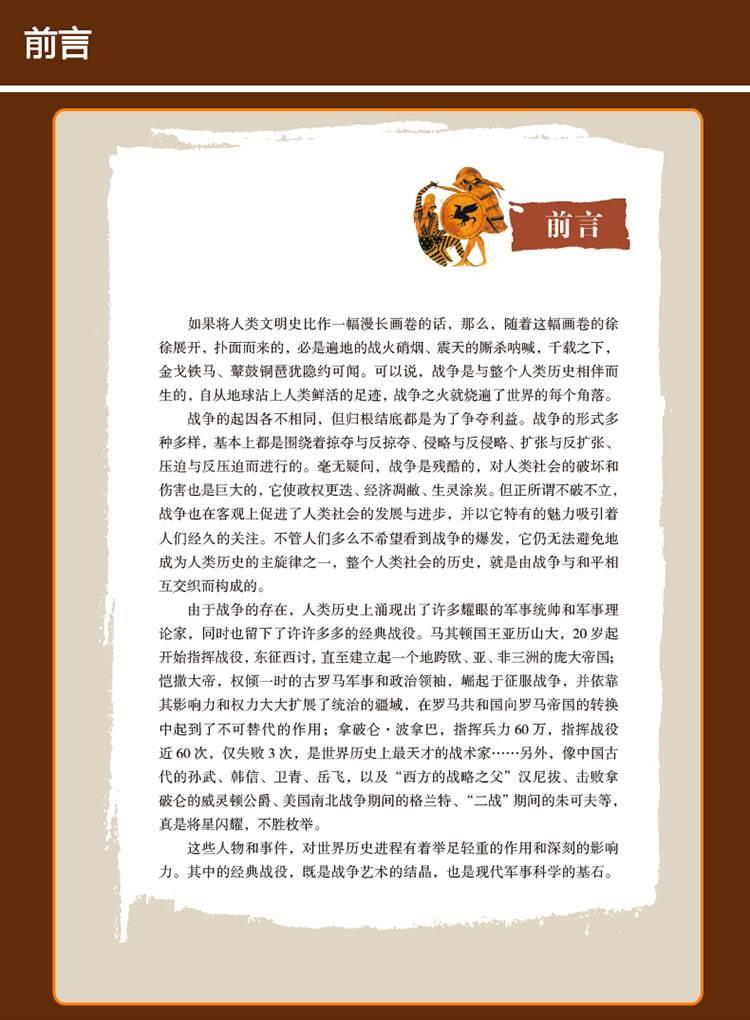 前言

前言

如果将人类文明史比作一幅漫长画卷的话，那么，随着这幅画卷的徐徐展开，扑面而来的，必是遍地的战火硝烟、震天的厮杀呐喊，千载之下，金戈铁马、鼙鼓铜琶犹隐约可闻。可以说，战争是与整个人类历史相伴而生的，自从地球沾上人类鲜活的足迹，战争之火就烧遍了世界的每个角落。

战争的起因各不相同，但归根结底都是为了争夺利益。战争的形式多种多样，基本上都是围绕着掠夺与反掠夺、侵略与反侵略、扩张与反扩张、压迫与反压迫而进行的。毫无疑问，战争是残酷的，对人类社会的破坏和伤害也是巨大的，它使政权更迭、经济凋敝、生灵涂炭。但正所谓不破不立，战争也在客观上促进了人类社会的发展与进步，并以它特有的魅力吸引着人们经久的关注。不管人们多么不希望看到战争的爆发，它仍无法避免地成为人类历史的主旋律之一，整个人类社会的历史，就是由战争与和平相互交织而构成的。

由于战争的存在，人类历史上涌现出了许多耀眼的军事统帅和军事理论家，同时也留下了许许多多的经典战役。马其顿国王亚历山大，20岁起开始指挥战役，东征西讨，直至建立起一个地跨欧、亚、非三洲的庞大帝国；恺撒大帝，权倾一时的古罗马军事和政治领袖，崛起于征服战争，并依靠其影响力和权力大大扩展了统治的疆域，在罗马共和国向罗马帝国的转换中起到了不可替代的作用；拿破仑·波拿巴，指挥兵力60万，指挥战役近60次，仅失败3次，是世界历史上最天才的战术家……另外，像中国古代的孙武、韩信、卫青、岳飞，以及“西方的战略之父”汉尼拔、击败拿破仑的威灵顿公爵、美国南北战争期间的格兰特、“二战”期间的朱可夫等，真是将星闪耀，不胜枚举。

这些人物和事件，对世界历史进程有着举足轻重的作用和深刻的影响力。其中的经典战役，既是战争艺术的结晶，也是现代军事科学的基石。